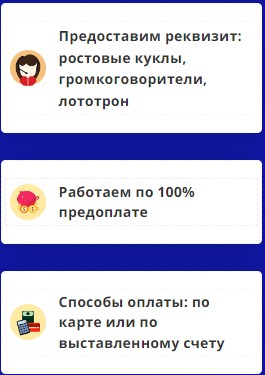 Предоставим реквизит: ростовые куклы, громкоговорители, лототрон

Работаем по 100% предоплате

Способы оплаты: по карте или по выставленному счету